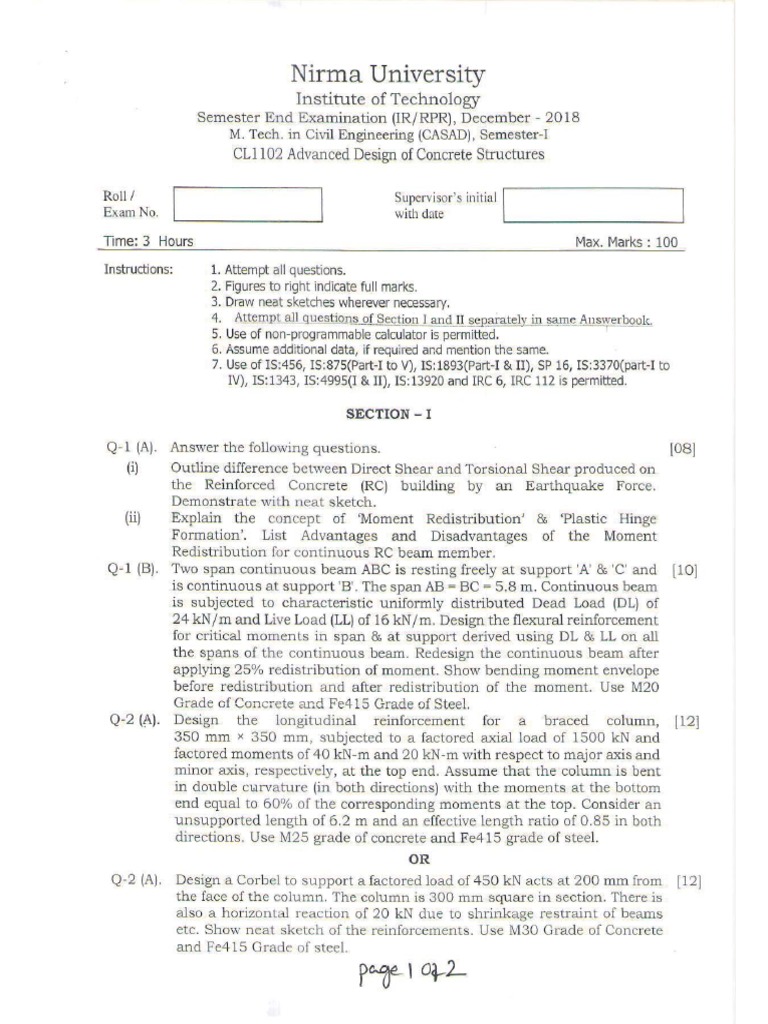 Nirma University
Institute of Technology
Semester End Examination (IR/RPR), December - 2018
M. Tech. in Civil Engineering (CASAD), Semester-I
CL1102 Advanced Design of Concrete Structures

Roll / Exam No.

Supervisor's initial with date

Time: 3 Hours

Max. Marks : 100

Instructions:
1. Attempt all questions.
2. Figures to right indicate full marks.
3. Draw neat sketches wherever necessary.
4. Attempt all questions of Section I and II separately in same Answerbook.
5. Use of non-programmable calculator is permitted.
6. Assume additional data, if required and mention the same.
7. Use of IS:456, IS:875(Part-I to V), IS:1893(Part-I & II), SP 16, IS:3370(part-I to IV), IS:1343, IS:4995(I & II), IS:13920 and IRC 6, IRC 112 is permitted.

SECTION – I

Q-1 (A). Answer the following questions. [08]
(i) Outline difference between Direct Shear and Torsional Shear produced on the Reinforced Concrete (RC) building by an Earthquake Force. Demonstrate with neat sketch.
(ii) Explain the concept of 'Moment Redistribution' & 'Plastic Hinge Formation'. List Advantages and Disadvantages of the Moment Redistribution for continuous RC beam member.

Q-1 (B). Two span continuous beam ABC is resting freely at support 'A' & 'C' and is continuous at support 'B'. The span AB = BC = 5.8 m. Continuous beam is subjected to characteristic uniformly distributed Dead Load (DL) of 24 kN/m and Live Load (LL) of 16 kN/m. Design the flexural reinforcement for critical moments in span & at support derived using DL & LL on all the spans of the continuous beam. Redesign the continuous beam after applying 25% redistribution of moment. Show bending moment envelope before redistribution and after redistribution of the moment. Use M20 Grade of Concrete and Fe415 Grade of Steel. [10]

Q-2 (A). Design the longitudinal reinforcement for a braced column, 350 mm × 350 mm, subjected to a factored axial load of 1500 kN and factored moments of 40 kN-m and 20 kN-m with respect to major axis and minor axis, respectively, at the top end. Assume that the column is bent in double curvature (in both directions) with the moments at the bottom end equal to 60% of the corresponding moments at the top. Consider an unsupported length of 6.2 m and an effective length ratio of 0.85 in both directions. Use M25 grade of concrete and Fe415 grade of steel. [12]

OR

Q-2 (A). Design a Corbel to support a factored load of 450 kN acts at 200 mm from the face of the column. The column is 300 mm square in section. There is also a horizontal reaction of 20 kN due to shrinkage restraint of beams etc. Show neat sketch of the reinforcements. Use M30 Grade of Concrete and Fe415 Grade of steel. [12]

page 1 of 2